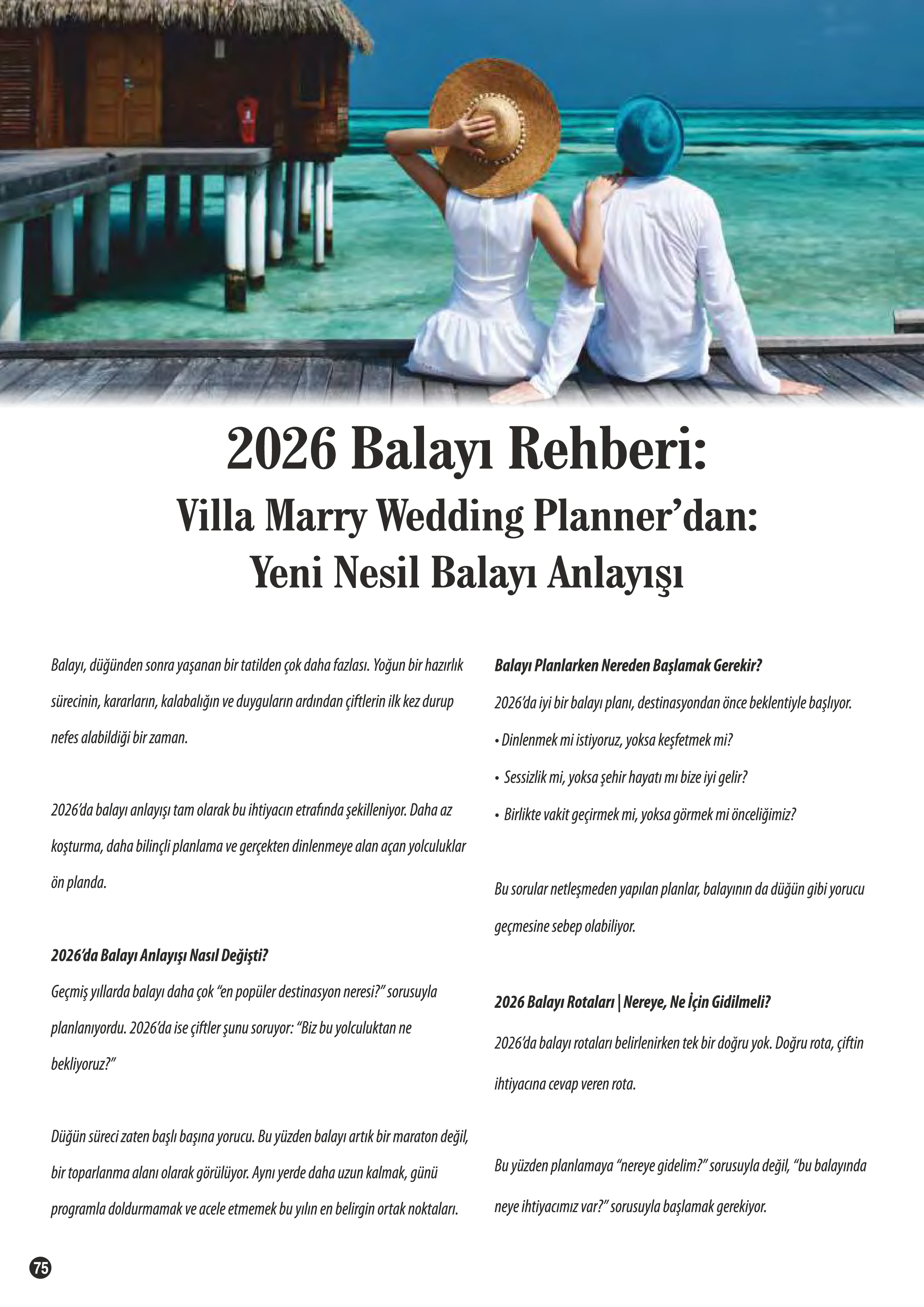 2026 Balayı Rehberi:
Villa Marry Wedding Planner'dan:
Yeni Nesil Balayı Anlayışı

Balayı, düğünden sonra yaşanan bir tatilden çok daha fazlası. Yoğun bir hazırlık sürecinin, kararların, kalabalığın ve duyguların ardından çiftlerin ilk kez durup nefes alabildiği bir zaman.

2026'da balayı anlayışı tam olarak bu ihtiyacın etrafında şekilleniyor. Daha az koşturma, daha bilinçli planlama ve gerçekten dinlenmeye alan açan yolculuklar ön planda.

2026'da Balayı Anlayışı Nasıl Değişti?
Geçmiş yıllarda balayı daha çok "en popüler destinasyon neresi?" sorusuyla planlanıyordu. 2026'da ise çiftler şunu soruyor: "Biz bu yolculuktan ne bekliyoruz?"

Düğün süreci zaten başlı başına yorucu. Bu yüzden balayı artık bir maraton değil, bir toparlanma alanı olarak görülüyor. Aynı yerde daha uzun kalmak, günü programla doldurmamak ve acele etmemek bu yılın en belirgin ortak noktaları.

Balayı Planlarken Nereden Başlamak Gerekir?
2026'da iyi bir balayı planı, destinasyondan önce beklentiyle başlıyor.
• Dinlenmek mi istiyoruz, yoksa keşfetmek mi?
• Sessizlik mi, yoksa şehir hayatı mı bize iyi gelir?
• Birlikte vakit geçirmek mi, yoksa görmek mi önceliğimiz?

Bu sorular netleşmeden yapılan planlar, balayının da düğün gibi yorucu geçmesine sebep olabiliyor.

2026 Balayı Rotaları | Nereye, Ne İçin Gidilmeli?
2026'da balayı rotaları belirlenirken tek bir doğru yok. Doğru rota, çiftin ihtiyacına cevap veren rota.

Bu yüzden planlamaya "nereye gidelim?" sorusuyla değil, "bu balayında neye ihtiyacımız var?" sorusuyla başlamak gerekiyor.

75